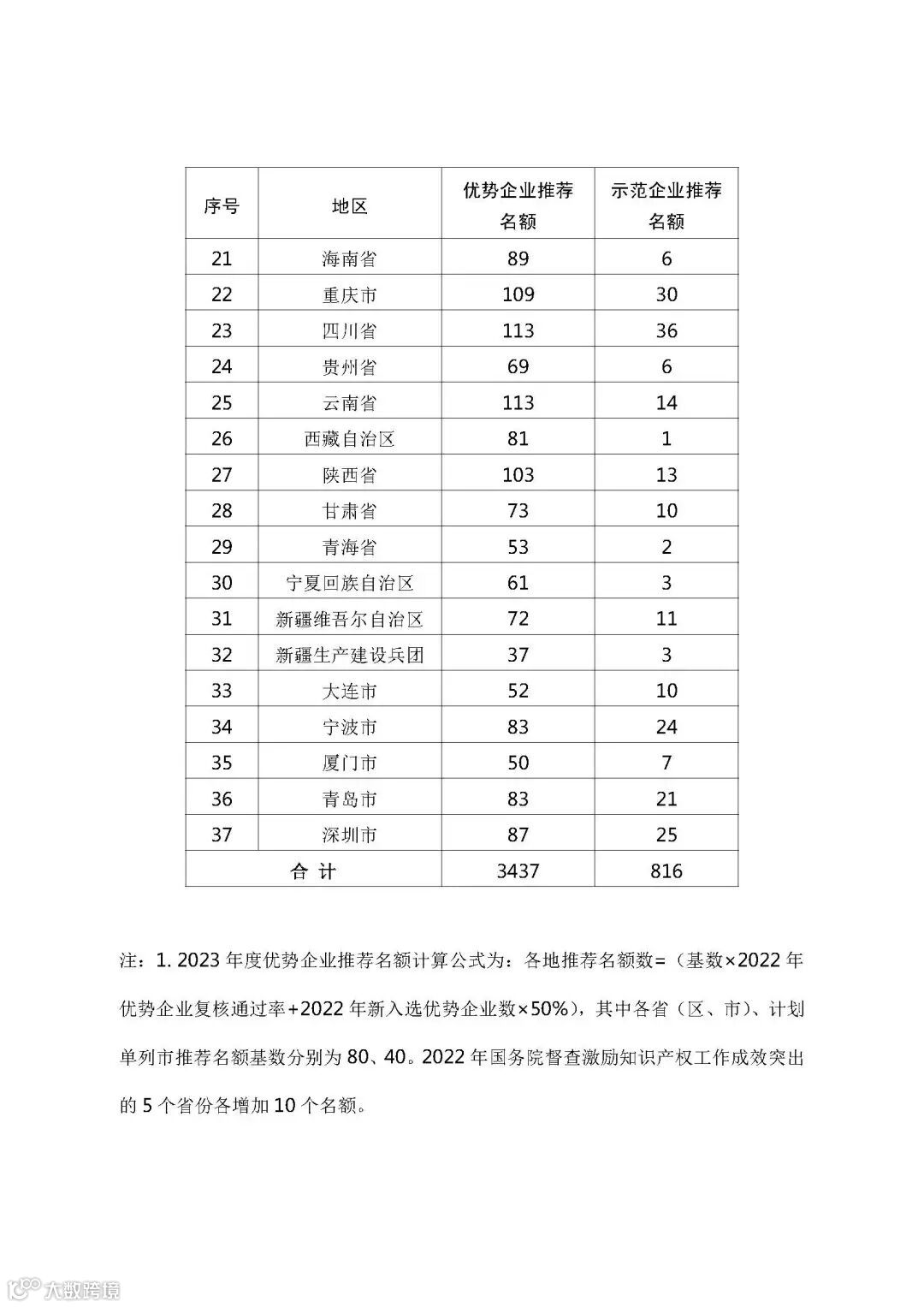 | 序号 | 地区 | 优势企业推荐名额 | 示范企业推荐名额 |
|---|---|---|---|
| 21 | 海南省 | 89 | 6 |
| 22 | 重庆市 | 109 | 30 |
| 23 | 四川省 | 113 | 36 |
| 24 | 贵州省 | 69 | 6 |
| 25 | 云南省 | 113 | 14 |
| 26 | 西藏自治区 | 81 | 1 |
| 27 | 陕西省 | 103 | 13 |
| 28 | 甘肃省 | 73 | 10 |
| 29 | 青海省 | 53 | 2 |
| 30 | 宁夏回族自治区 | 61 | 3 |
| 31 | 新疆维吾尔自治区 | 72 | 11 |
| 32 | 新疆生产建设兵团 | 37 | 3 |
| 33 | 大连市 | 52 | 10 |
| 34 | 宁波市 | 83 | 24 |
| 35 | 厦门市 | 50 | 7 |
| 36 | 青岛市 | 83 | 21 |
| 37 | 深圳市 | 87 | 25 |
| 合 计 | | 3437 | 816 |

注：1. 2023 年度优势企业推荐名额计算公式为：各地推荐名额数=（基数×2022 年优势企业复核通过率+2022 年新入选优势企业数×50%），其中各省（区、市）、计划单列市推荐名额基数分别为 80、40。2022 年国务院督查激励知识产权工作成效突出的 5 个省份各增加 10 个名额。

大数跨境